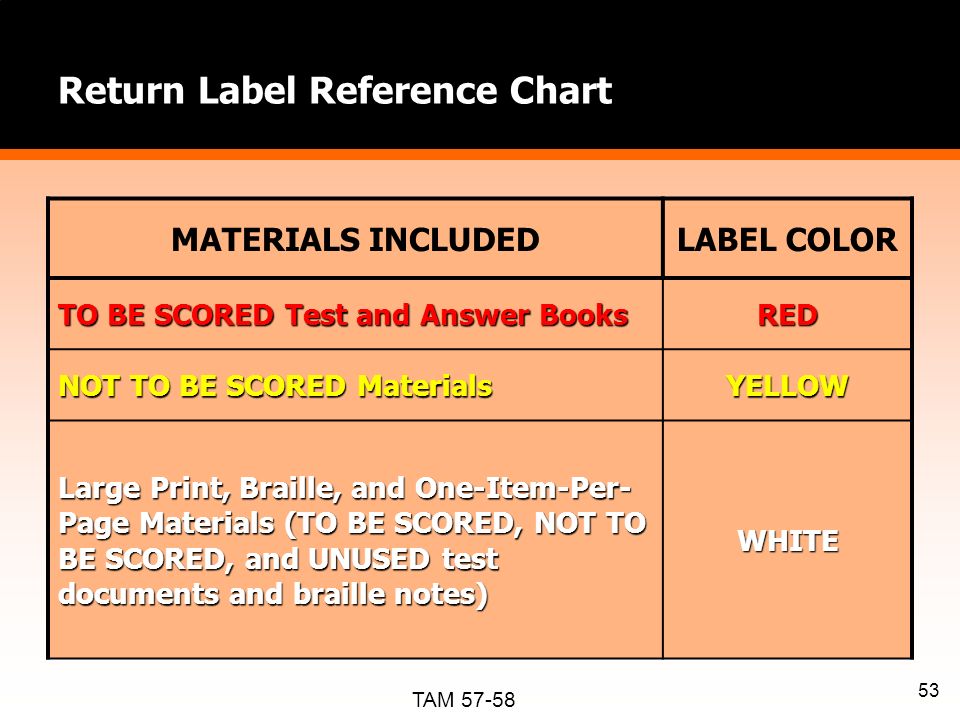 Return Label Reference Chart

| MATERIALS INCLUDED | LABEL COLOR |
|---|---|
| TO BE SCORED Test and Answer Books | RED |
| NOT TO BE SCORED Materials | YELLOW |
| Large Print, Braille, and One-Item-Per-Page Materials (TO BE SCORED, NOT TO BE SCORED, and UNUSED test documents and braille notes) | WHITE |

TAM 57-58

53